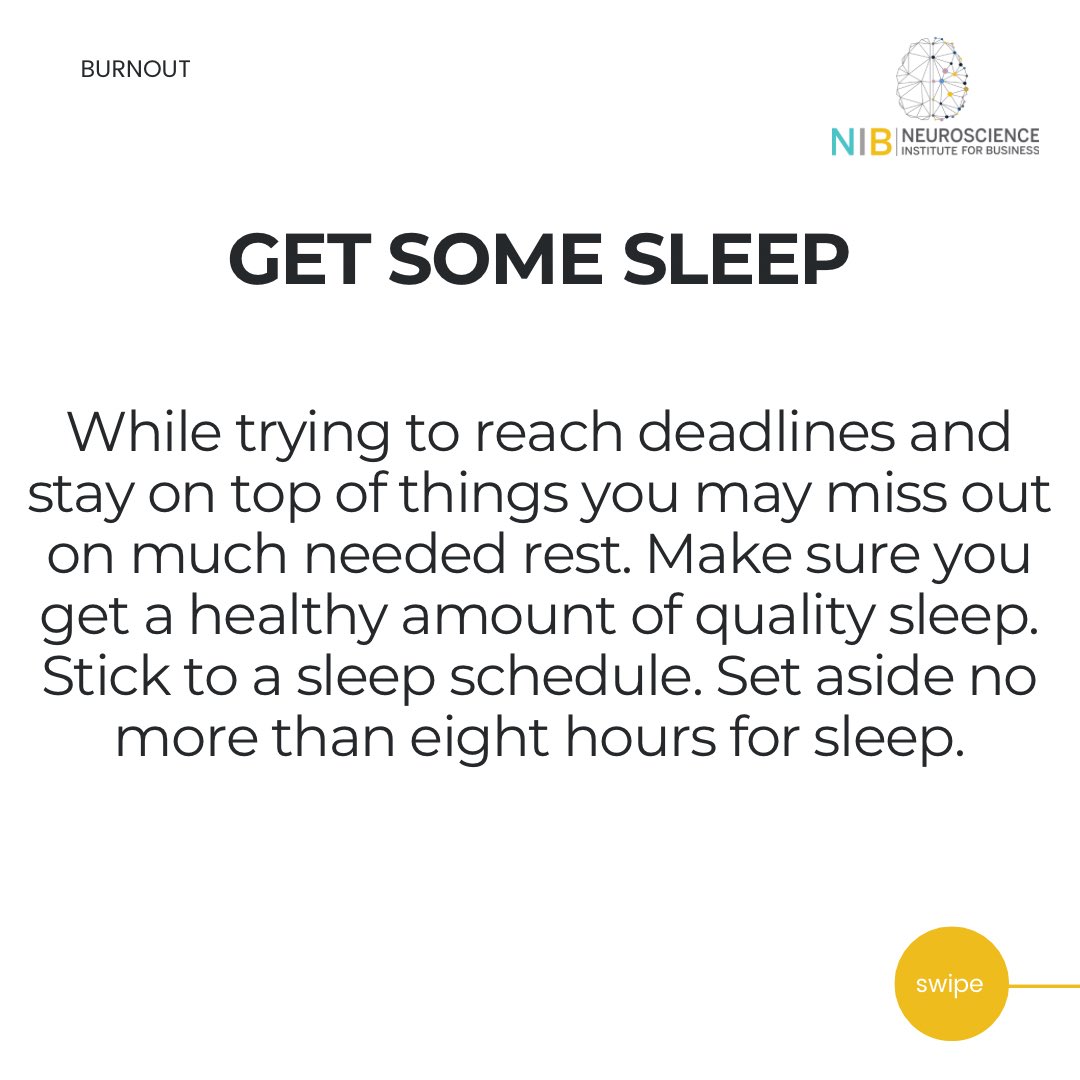 BURNOUT

NIB NEUROSCIENCE INSTITUTE FOR BUSINESS

GET SOME SLEEP

While trying to reach deadlines and stay on top of things you may miss out on much needed rest. Make sure you get a healthy amount of quality sleep. Stick to a sleep schedule. Set aside no more than eight hours for sleep.

swipe